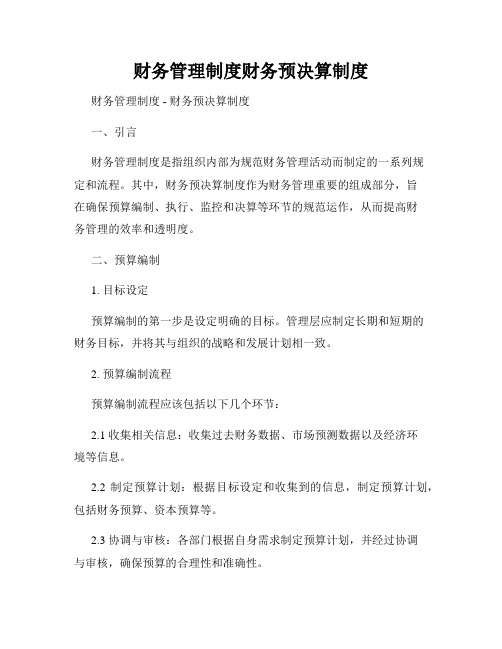 财务管理制度财务预决算制度

财务管理制度 - 财务预决算制度

一、引言

财务管理制度是指组织内部为规范财务管理活动而制定的一系列规定和流程。其中，财务预决算制度作为财务管理重要的组成部分，旨在确保预算编制、执行、监控和决算等环节的规范运作，从而提高财务管理的效率和透明度。

二、预算编制

1. 目标设定

预算编制的第一步是设定明确的目标。管理层应制定长期和短期的财务目标，并将其与组织的战略和发展计划相一致。

2. 预算编制流程

预算编制流程应该包括以下几个环节：

2.1 收集相关信息：收集过去财务数据、市场预测数据以及经济环境等信息。

2.2 制定预算计划：根据目标设定和收集到的信息，制定预算计划，包括财务预算、资本预算等。

2.3 协调与审核：各部门根据自身需求制定预算计划，并经过协调与审核，确保预算的合理性和准确性。